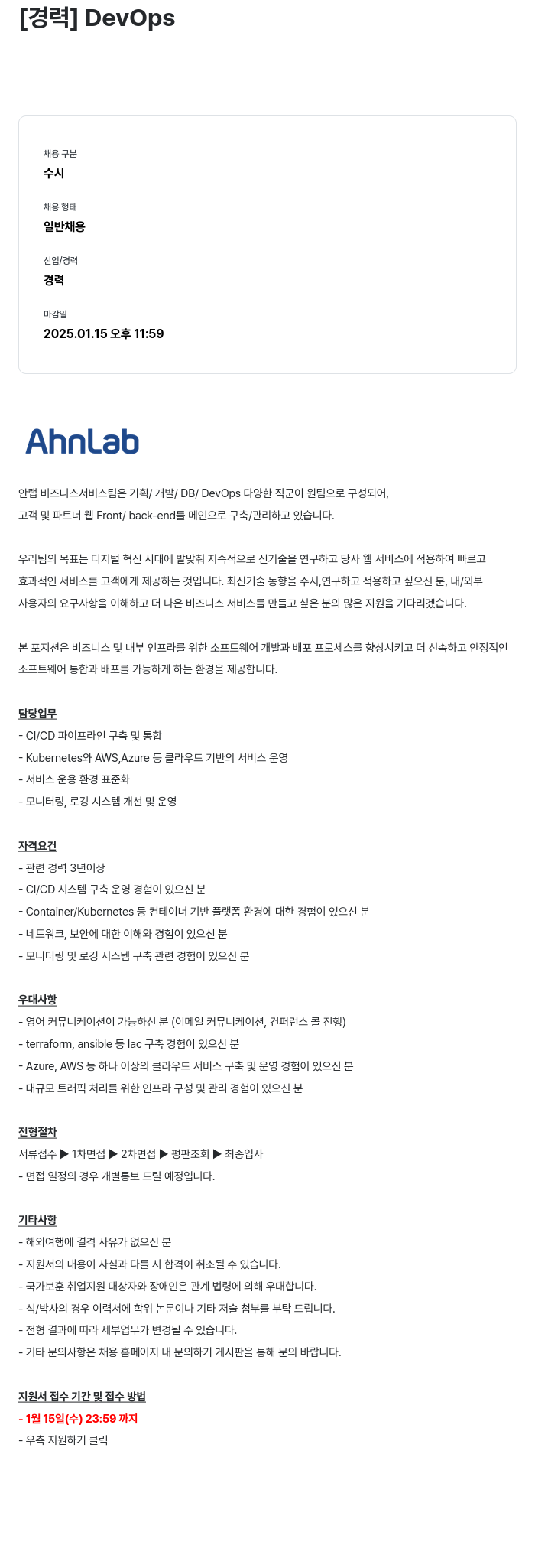 [경력] DevOps

채용 구분
수시

채용 형태
일반채용

신입/경력
경력

마감일
2025.01.15 오후 11:59

AhnLab

안랩 비즈니스서비스팀은 기획/ 개발/ DB/ DevOps 다양한 직군이 원팀으로 구성되어,
고객 및 파트너 웹 Front/ back-end를 메인으로 구축/관리하고 있습니다.

우리팀의 목표는 디지털 혁신 시대에 발맞춰 지속적으로 신기술을 연구하고 당사 웹 서비스에 적용하여 빠르고 효과적인 서비스를 고객에게 제공하는 것입니다. 최신기술 동향을 주시,연구하고 적용하고 싶으신 분, 내/외부 사용자의 요구사항을 이해하고 더 나은 비즈니스 서비스를 만들고 싶은 분의 많은 지원을 기다리겠습니다.

본 포지션은 비즈니스 및 내부 인프라를 위한 소프트웨어 개발과 배포 프로세스를 향상시키고 더 신속하고 안정적인 소프트웨어 통합과 배포를 가능하게 하는 환경을 제공합니다.

담당업무
- CI/CD 파이프라인 구축 및 통합
- Kubernetes와 AWS,Azure 등 클라우드 기반의 서비스 운영
- 서비스 운용 환경 표준화
- 모니터링, 로깅 시스템 개선 및 운영

자격요건
- 관련 경력 3년이상
- CI/CD 시스템 구축 운영 경험이 있으신 분
- Container/Kubernetes 등 컨테이너 기반 플랫폼 환경에 대한 경험이 있으신 분
- 네트워크, 보안에 대한 이해와 경험이 있으신 분
- 모니터링 및 로깅 시스템 구축 관련 경험이 있으신 분

우대사항
- 영어 커뮤니케이션이 가능하신 분 (이메일 커뮤니케이션, 컨퍼런스 콜 진행)
- terraform, ansible 등 Iac 구축 경험이 있으신 분
- Azure, AWS 등 하나 이상의 클라우드 서비스 구축 및 운영 경험이 있으신 분
- 대규모 트래픽 처리를 위한 인프라 구성 및 관리 경험이 있으신 분

전형절차
서류접수 ▶ 1차면접 ▶ 2차면접 ▶ 평판조회 ▶ 최종입사
- 면접 일정의 경우 개별통보 드릴 예정입니다.

기타사항
- 해외여행에 결격 사유가 없으신 분
- 지원서의 내용이 사실과 다를 시 합격이 취소될 수 있습니다.
- 국가보훈 취업지원 대상자와 장애인은 관계 법령에 의해 우대합니다.
- 석/박사의 경우 이력서에 학위 논문이나 기타 저술 첨부를 부탁 드립니다.
- 전형 결과에 따라 세부업무가 변경될 수 있습니다.
- 기타 문의사항은 채용 홈페이지 내 문의하기 게시판을 통해 문의 바랍니다.

지원서 접수 기간 및 접수 방법
- 1월 15일(수) 23:59 까지
- 우측 지원하기 클릭